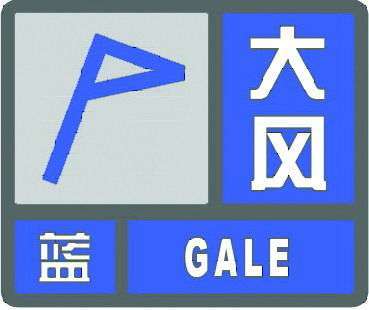 大风
蓝
GALE